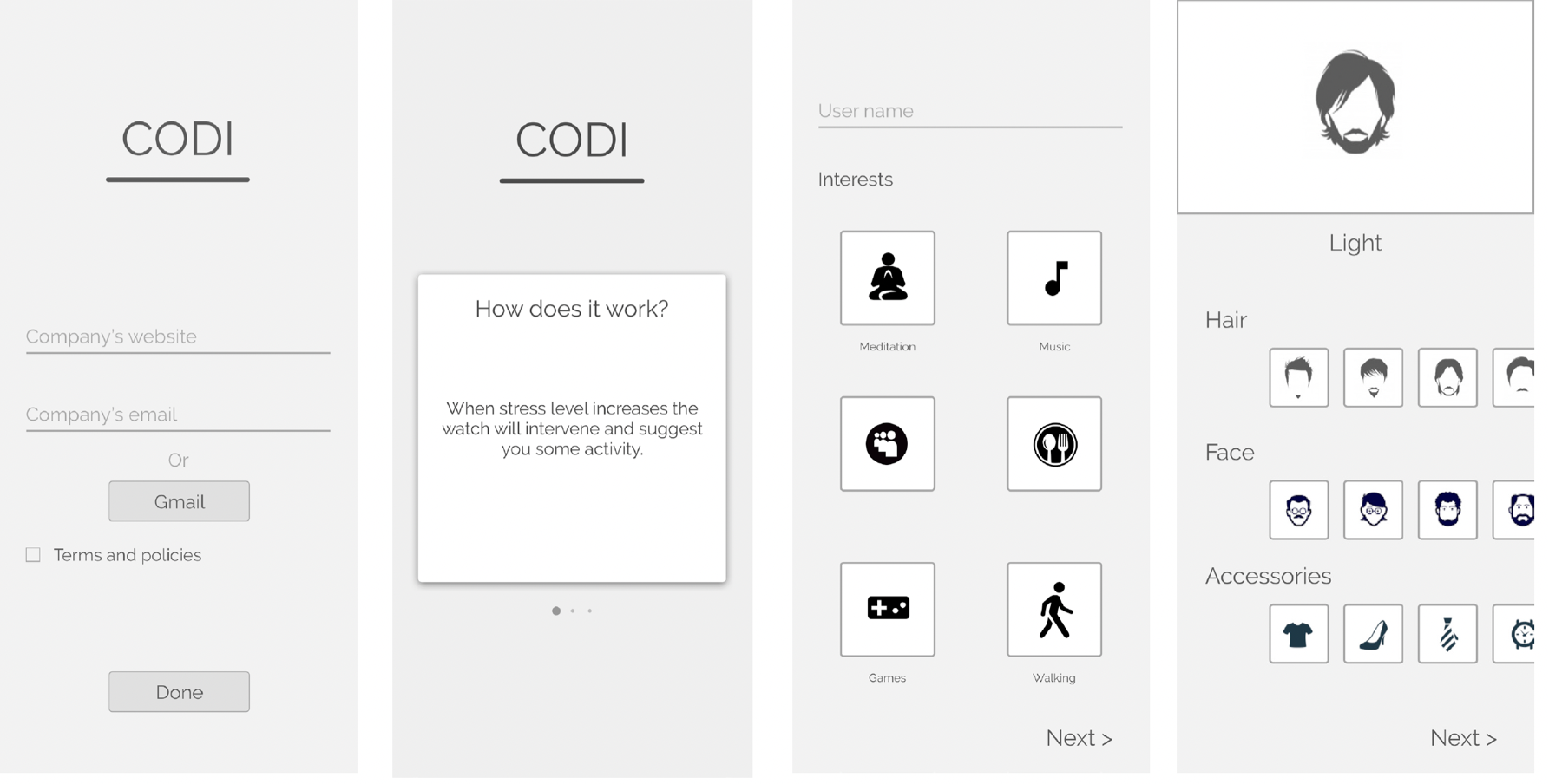 CODI

Company's website

Company's email

Or

Gmail

Terms and policies

Done

CODI

How does it work?

When stress level increases the watch will intervene and suggest you some activity.

User name

Interests

Meditation

Music

Games

Walking

Next >

Light

Hair

Face

Accessories

Next >